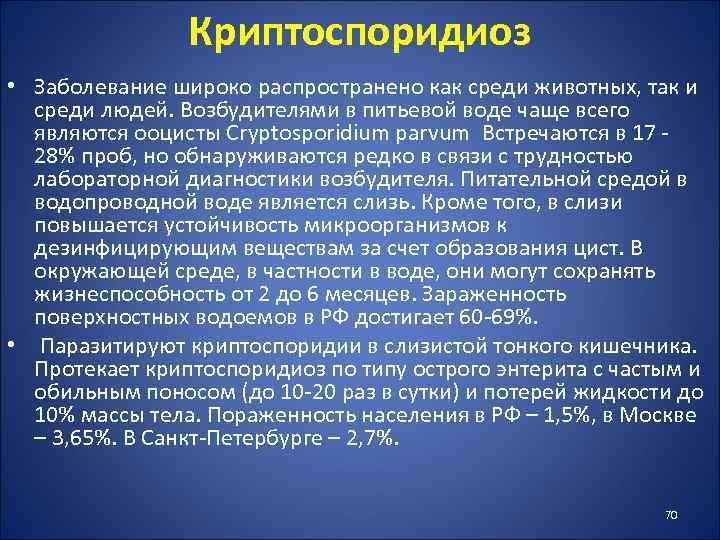 Криптоспоридиоз

• Заболевание широко распространено как среди животных, так и среди людей. Возбудителями в питьевой воде чаще всего являются ооцисты Cryptosporidium parvum Встречаются в 17 - 28% проб, но обнаруживаются редко в связи с трудностью лабораторной диагностики возбудителя. Питательной средой в водопроводной воде является слизь. Кроме того, в слизи повышается устойчивость микроорганизмов к дезинфицирующим веществам за счет образования цист. В окружающей среде, в частности в воде, они могут сохранять жизнеспособность от 2 до 6 месяцев. Зараженность поверхностных водоемов в РФ достигает 60-69%.

• Паразитируют криптоспоридии в слизистой тонкого кишечника. Протекает криптоспоридиоз по типу острого энтерита с частым и обильным поносом (до 10-20 раз в сутки) и потерей жидкости до 10% массы тела. Пораженность населения в РФ – 1,5%, в Москве – 3,65%. В Санкт-Петербурге – 2,7%.

70